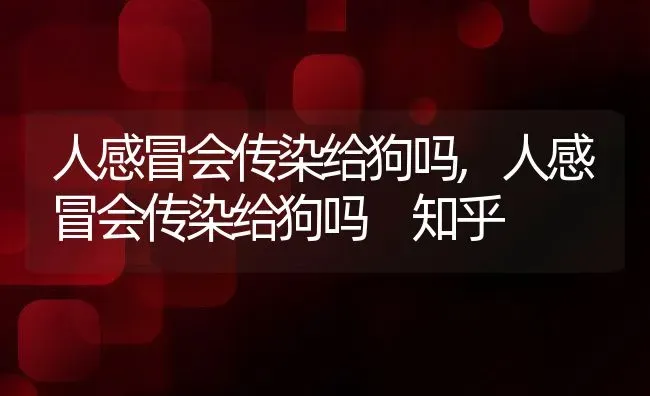 人感冒会传染给狗吗，人感冒会传染给狗吗　知乎